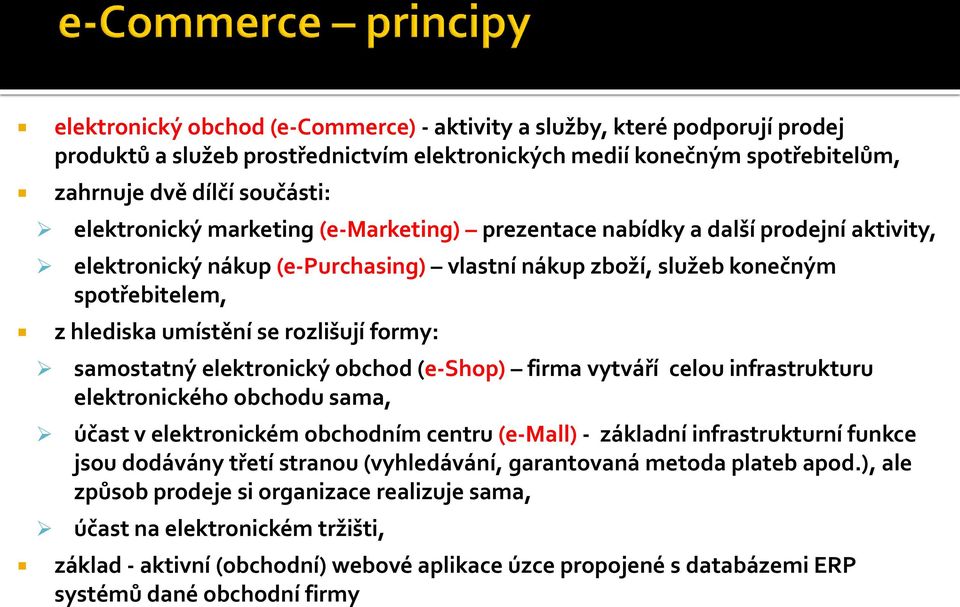 e-Commerce – principy

elektronický obchod (e-Commerce) - aktivity a služby, které podporují prodej produktů a služeb prostřednictvím elektronických medií konečným spotřebitelům,

zahrnuje dvě dílčí součásti:

elektronický marketing (e-Marketing) – prezentace nabídky a další prodejní aktivity,

elektronický nákup (e-Purchasing) – vlastní nákup zboží, služeb konečným spotřebitelem,

z hlediska umístění se rozlišují formy:

samostatný elektronický obchod (e-Shop) – firma vytváří celou infrastrukturu elektronického obchodu sama,

účast v elektronickém obchodním centru (e-Mall) - základní infrastrukturní funkce jsou dodávány třetí stranou (vyhledávání, garantovaná metoda plateb apod.), ale způsob prodeje si organizace realizuje sama,

účast na elektronickém tržišti,

základ - aktivní (obchodní) webové aplikace úzce propojené s databázemi ERP systémů dané obchodní firmy